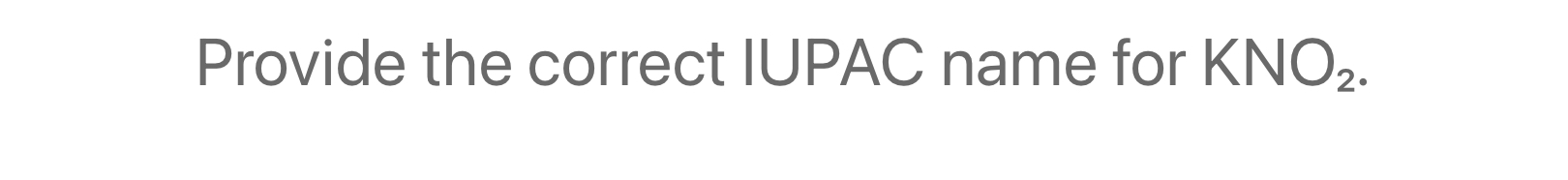 Provide the correct IUPAC name for $KNO_2$.